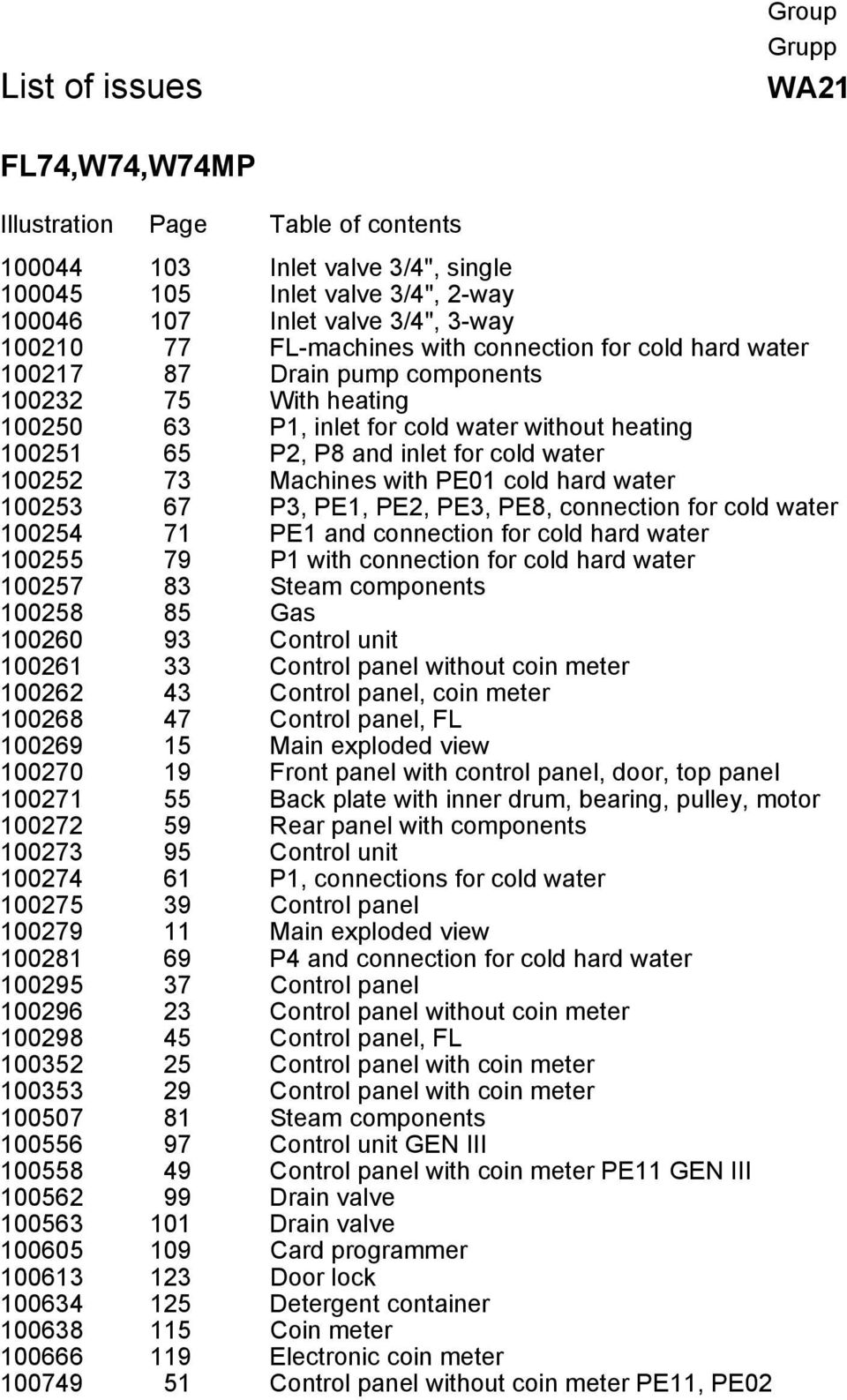 Group
Grupp

List of issues

WA21

FL74,W74,W74MP

| Illustration | Page | Table of contents |
|---|---|---|
| 100044 | 103 | Inlet valve 3/4", single |
| 100045 | 105 | Inlet valve 3/4", 2-way |
| 100046 | 107 | Inlet valve 3/4", 3-way |
| 100210 | 77 | FL-machines with connection for cold hard water |
| 100217 | 87 | Drain pump components |
| 100232 | 75 | With heating |
| 100250 | 63 | P1, inlet for cold water without heating |
| 100251 | 65 | P2, P8 and inlet for cold water |
| 100252 | 73 | Machines with PE01 cold hard water |
| 100253 | 67 | P3, PE1, PE2, PE3, PE8, connection for cold water |
| 100254 | 71 | PE1 and connection for cold hard water |
| 100255 | 79 | P1 with connection for cold hard water |
| 100257 | 83 | Steam components |
| 100258 | 85 | Gas |
| 100260 | 93 | Control unit |
| 100261 | 33 | Control panel without coin meter |
| 100262 | 43 | Control panel, coin meter |
| 100268 | 47 | Control panel, FL |
| 100269 | 15 | Main exploded view |
| 100270 | 19 | Front panel with control panel, door, top panel |
| 100271 | 55 | Back plate with inner drum, bearing, pulley, motor |
| 100272 | 59 | Rear panel with components |
| 100273 | 95 | Control unit |
| 100274 | 61 | P1, connections for cold water |
| 100275 | 39 | Control panel |
| 100279 | 11 | Main exploded view |
| 100281 | 69 | P4 and connection for cold hard water |
| 100295 | 37 | Control panel |
| 100296 | 23 | Control panel without coin meter |
| 100298 | 45 | Control panel, FL |
| 100352 | 25 | Control panel with coin meter |
| 100353 | 29 | Control panel with coin meter |
| 100507 | 81 | Steam components |
| 100556 | 97 | Control unit GEN III |
| 100558 | 49 | Control panel with coin meter PE11 GEN III |
| 100562 | 99 | Drain valve |
| 100563 | 101 | Drain valve |
| 100605 | 109 | Card programmer |
| 100613 | 123 | Door lock |
| 100634 | 125 | Detergent container |
| 100638 | 115 | Coin meter |
| 100666 | 119 | Electronic coin meter |
| 100749 | 51 | Control panel without coin meter PE11, PE02 |